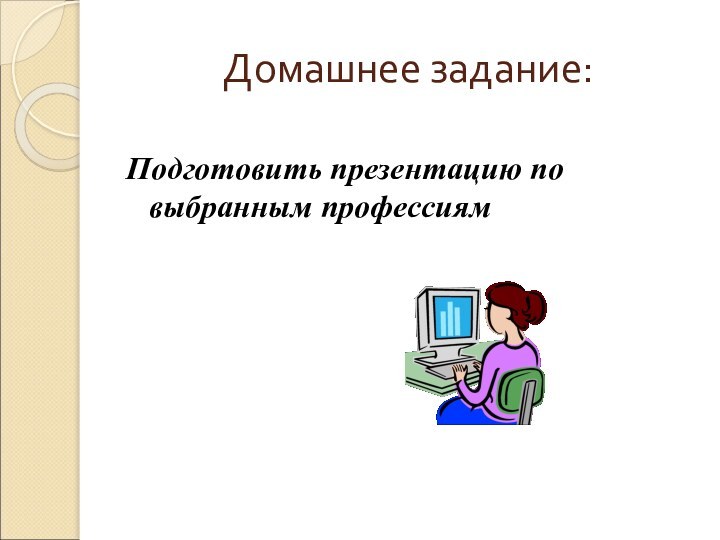 Домашнее задание:

Подготовить презентацию по выбранным профессиям